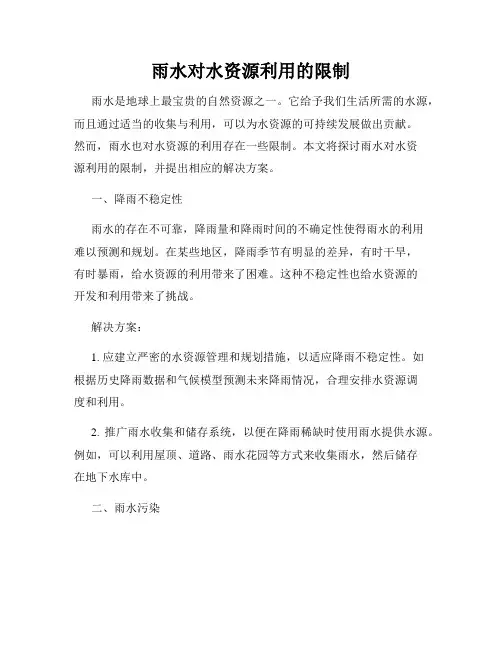 雨水对水资源利用的限制

雨水是地球上最宝贵的自然资源之一。它给予我们生活所需的水源，而且通过适当的收集与利用，可以为水资源的可持续发展做出贡献。然而，雨水也对水资源的利用存在一些限制。本文将探讨雨水对水资源利用的限制，并提出相应的解决方案。

一、降雨不稳定性

雨水的存在不可靠，降雨量和降雨时间的不确定性使得雨水的利用难以预测和规划。在某些地区，降雨季节有明显的差异，有时干旱，有时暴雨，给水资源的利用带来了困难。这种不稳定性也给水资源的开发和利用带来了挑战。

解决方案：

1. 应建立严密的水资源管理和规划措施，以适应降雨不稳定性。如根据历史降雨数据和气候模型预测未来降雨情况，合理安排水资源调度和利用。

2. 推广雨水收集和储存系统，以便在降雨稀缺时使用雨水提供水源。例如，可以利用屋顶、道路、雨水花园等方式来收集雨水，然后储存在地下水库中。

二、雨水污染